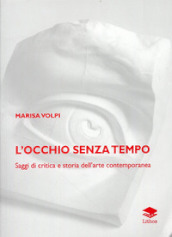 MARISA VOLPI

L'OCCHIO SENZA TEMPO

Saggi di critica e storia dell'arte contemporanea

Lithos